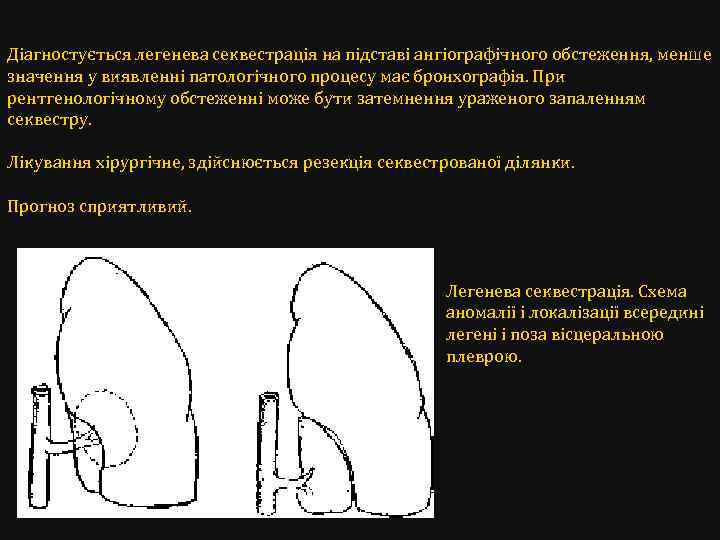 Діагностується легенева секвестрація на підставі ангіографічного обстеження, менше значення у виявленні патологічного процесу має бронхографія. При рентгенологічному обстеженні може бути затемнення ураженого запаленням секвестру.

Лікування хірургічне, здійснюється резекція секвестрованої ділянки.

Прогноз сприятливий.

Легенева секвестрація. Схема аномалії і локалізації всередині легені і поза вісцеральною плеврою.